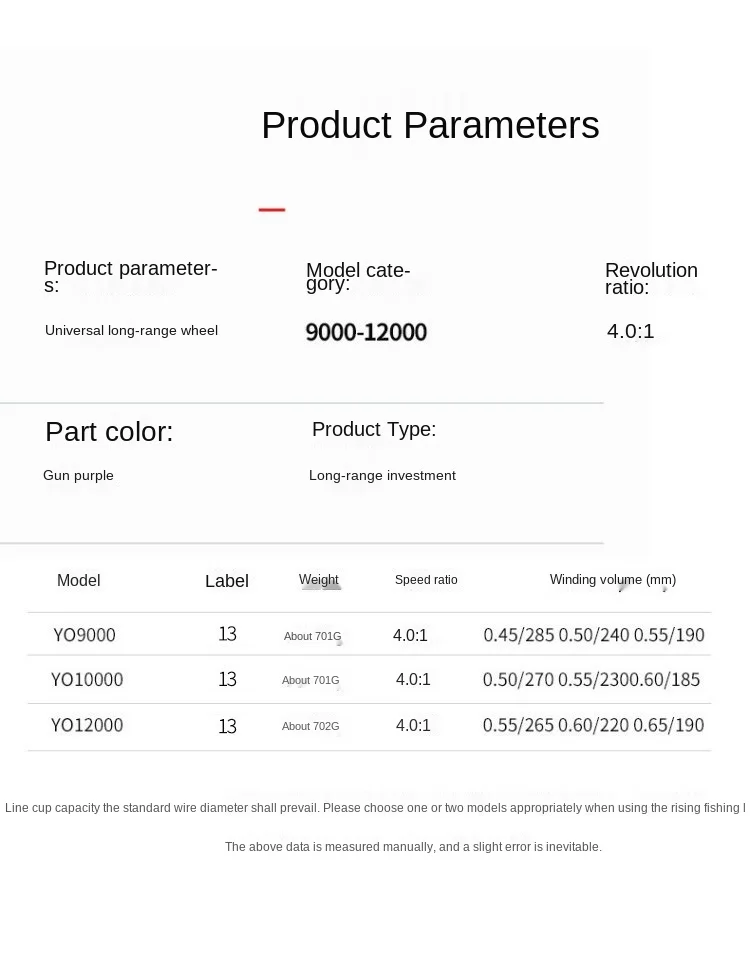 Product Parameters

Product parameters:

Universal long-range wheel

Model category:

9000-12000

Revolution ratio:

4.0:1

Part color:

Gun purple

Product Type:

Long-range investment

| Model | Label | Weight | Speed ratio | Winding volume (mm) |
|---|---|---|---|---|
| YO9000 | 13 | About 701G | 4.0:1 | 0.45/285 0.50/240 0.55/190 |
| YO10000 | 13 | About 701G | 4.0:1 | 0.50/270 0.55/2300.60/185 |
| YO12000 | 13 | About 702G | 4.0:1 | 0.55/265 0.60/220 0.65/190 |

Line cup capacity the standard wire diameter shall prevail. Please choose one or two models appropriately when using the rising fishing l

The above data is measured manually, and a slight error is inevitable.